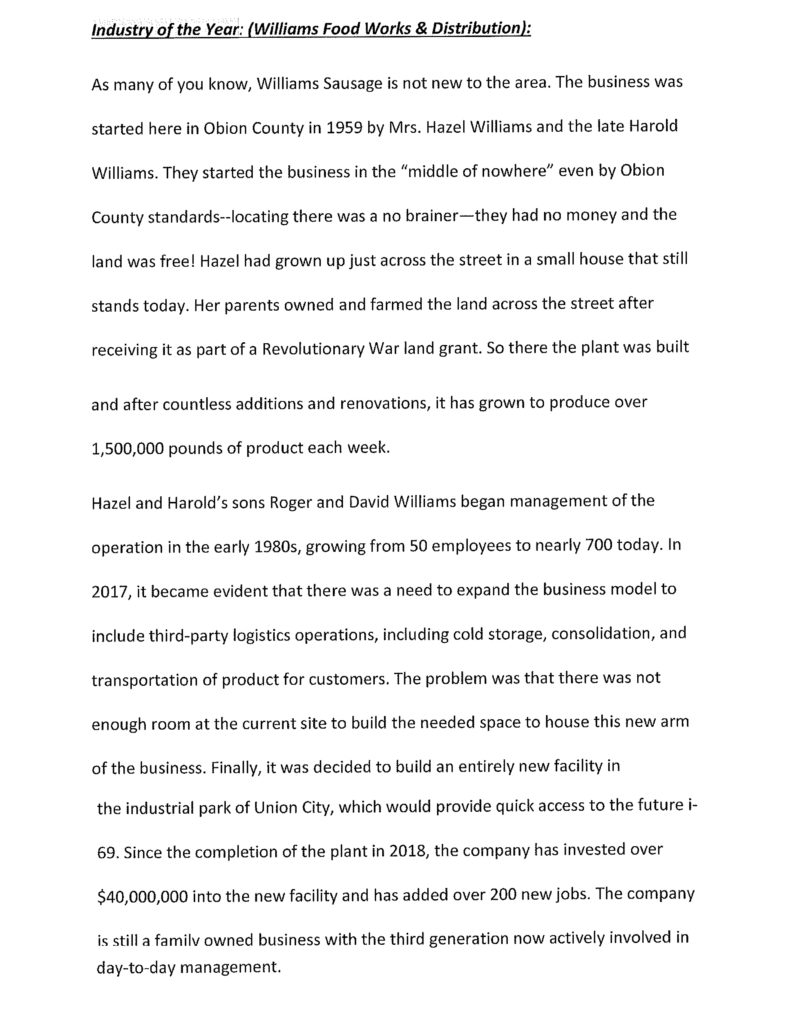 Industry of the Year: (Williams Food Works & Distribution):

As many of you know, Williams Sausage is not new to the area. The business was started here in Obion County in 1959 by Mrs. Hazel Williams and the late Harold Williams. They started the business in the "middle of nowhere" even by Obion County standards--locating there was a no brainer—they had no money and the land was free! Hazel had grown up just across the street in a small house that still stands today. Her parents owned and farmed the land across the street after receiving it as part of a Revolutionary War land grant. So there the plant was built and after countless additions and renovations, it has grown to produce over 1,500,000 pounds of product each week.

Hazel and Harold's sons Roger and David Williams began management of the operation in the early 1980s, growing from 50 employees to nearly 700 today. In 2017, it became evident that there was a need to expand the business model to include third-party logistics operations, including cold storage, consolidation, and transportation of product for customers. The problem was that there was not enough room at the current site to build the needed space to house this new arm of the business. Finally, it was decided to build an entirely new facility in the industrial park of Union City, which would provide quick access to the future i-69. Since the completion of the plant in 2018, the company has invested over $40,000,000 into the new facility and has added over 200 new jobs. The company is still a family owned business with the third generation now actively involved in day-to-day management.